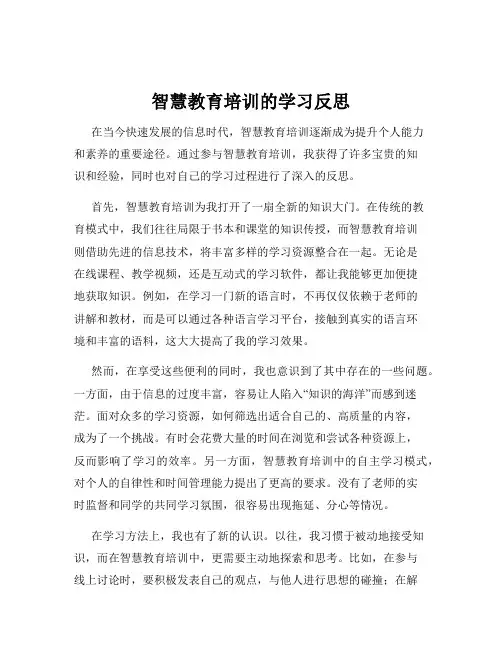 智慧教育培训的学习反思

在当今快速发展的信息时代，智慧教育培训逐渐成为提升个人能力和素养的重要途径。通过参与智慧教育培训，我获得了许多宝贵的知识和经验，同时也对自己的学习过程进行了深入的反思。

首先，智慧教育培训为我打开了一扇全新的知识大门。在传统的教育模式中，我们往往局限于书本和课堂的知识传授，而智慧教育培训则借助先进的信息技术，将丰富多样的学习资源整合在一起。无论是在线课程、教学视频，还是互动式的学习软件，都让我能够更加便捷地获取知识。例如，在学习一门新的语言时，不再仅仅依赖于老师的讲解和教材，而是可以通过各种语言学习平台，接触到真实的语言环境和丰富的语料，这大大提高了我的学习效果。

然而，在享受这些便利的同时，我也意识到了其中存在的一些问题。一方面，由于信息的过度丰富，容易让人陷入“知识的海洋”而感到迷茫。面对众多的学习资源，如何筛选出适合自己的、高质量的内容，成为了一个挑战。有时会花费大量的时间在浏览和尝试各种资源上，反而影响了学习的效率。另一方面，智慧教育培训中的自主学习模式，对个人的自律性和时间管理能力提出了更高的要求。没有了老师的实时监督和同学的共同学习氛围，很容易出现拖延、分心等情况。

在学习方法上，我也有了新的认识。以往，我习惯于被动地接受知识，而在智慧教育培训中，更需要主动地探索和思考。比如，在参与线上讨论时，要积极发表自己的观点，与他人进行思想的碰撞；在解